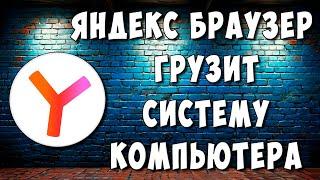 ЯНДЕКС БРАУЗЕР
ГРУЗИТ
СИСТЕМУ
КОМПЬЮТЕРА